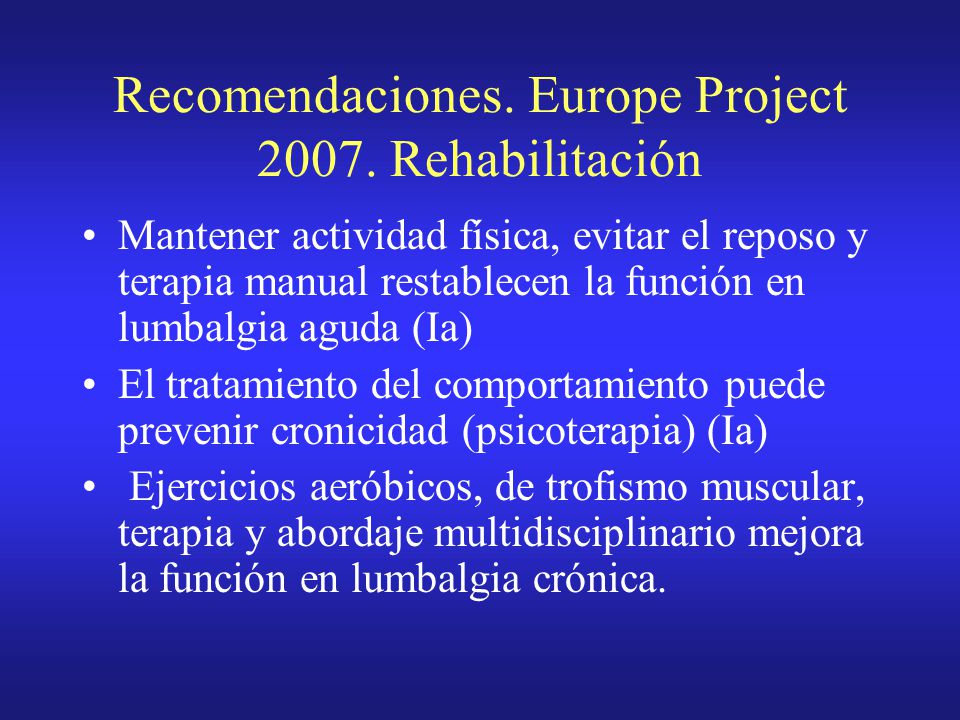 Recomendaciones. Europe Project 2007. Rehabilitación

• Mantener actividad física, evitar el reposo y terapia manual restablecen la función en lumbalgia aguda (Ia)
• El tratamiento del comportamiento puede prevenir cronicidad (psicoterapia) (Ia)
• Ejercicios aeróbicos, de trofismo muscular, terapia y abordaje multidisciplinario mejora la función en lumbalgia crónica.